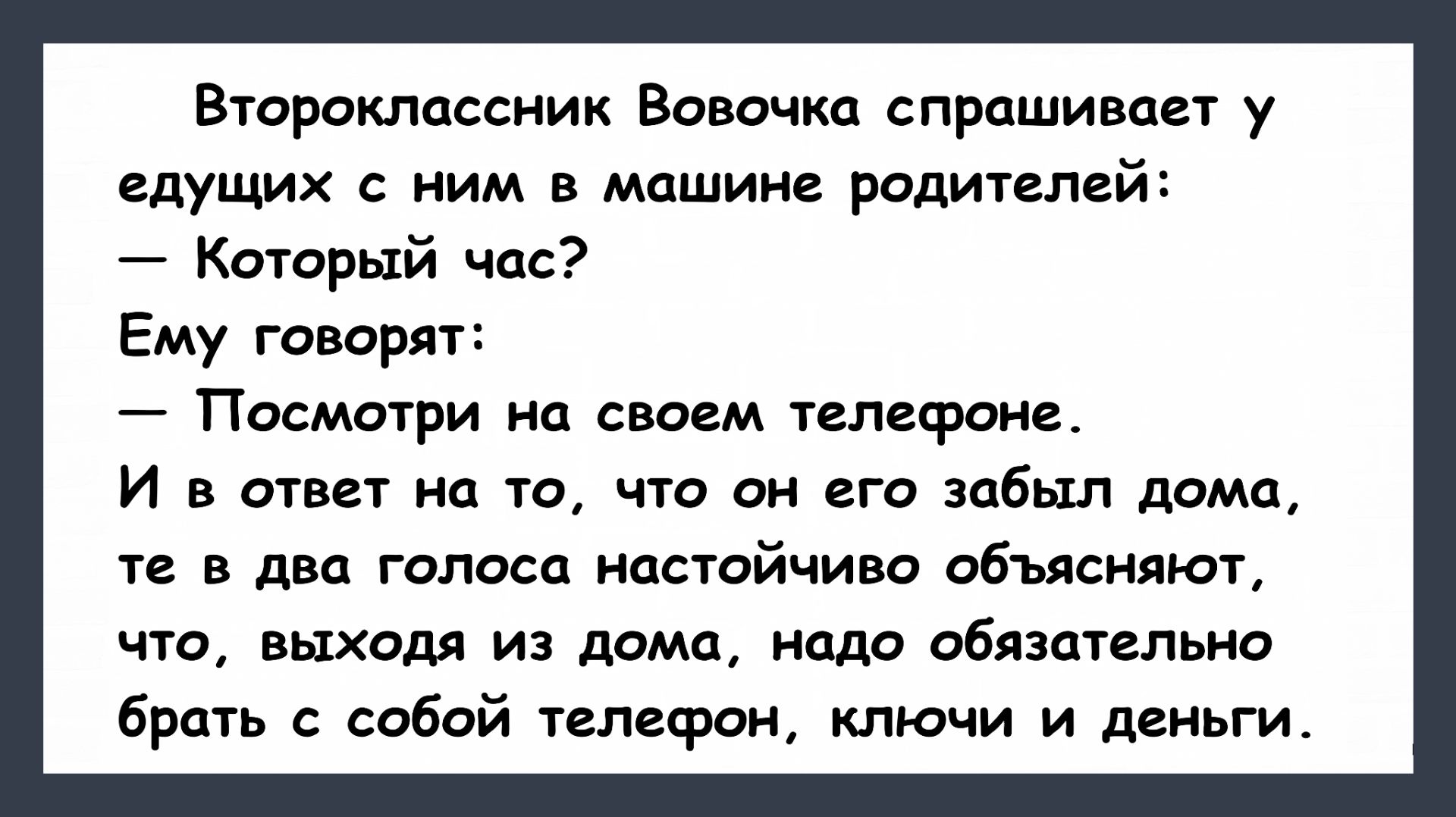 Второклассник Вовочка спрашивает у едущих с ним в машине родителей:
— Который час?
Ему говорят:
— Посмотри на своем телефоне.
И в ответ на то, что он его забыл дома, те в два голоса настойчиво объясняют, что, выходя из дома, надо обязательно брать с собой телефон, ключи и деньги.